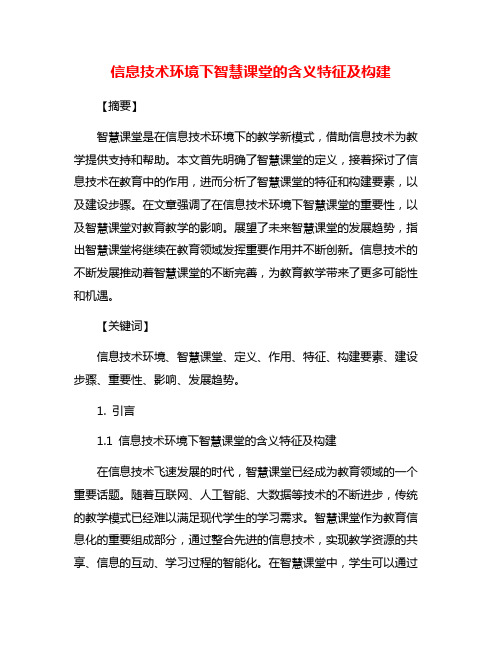 信息技术环境下智慧课堂的含义特征及构建

【摘要】

智慧课堂是在信息技术环境下的教学新模式，借助信息技术为教学提供支持和帮助。本文首先明确了智慧课堂的定义，接着探讨了信息技术在教育中的作用，进而分析了智慧课堂的特征和构建要素，以及建设步骤。在文章强调了在信息技术环境下智慧课堂的重要性，以及智慧课堂对教育教学的影响。展望了未来智慧课堂的发展趋势，指出智慧课堂将继续在教育领域发挥重要作用并不断创新。信息技术的不断发展推动着智慧课堂的不断完善，为教育教学带来了更多可能性和机遇。

【关键词】

信息技术环境、智慧课堂、定义、作用、特征、构建要素、建设步骤、重要性、影响、发展趋势。

1. 引言

1.1 信息技术环境下智慧课堂的含义特征及构建

在信息技术飞速发展的时代，智慧课堂已经成为教育领域的一个重要话题。随着互联网、人工智能、大数据等技术的不断进步，传统的教学模式已经难以满足现代学生的学习需求。智慧课堂作为教育信息化的重要组成部分，通过整合先进的信息技术，实现教学资源的共享、信息的互动、学习过程的智能化。在智慧课堂中，学生可以通过